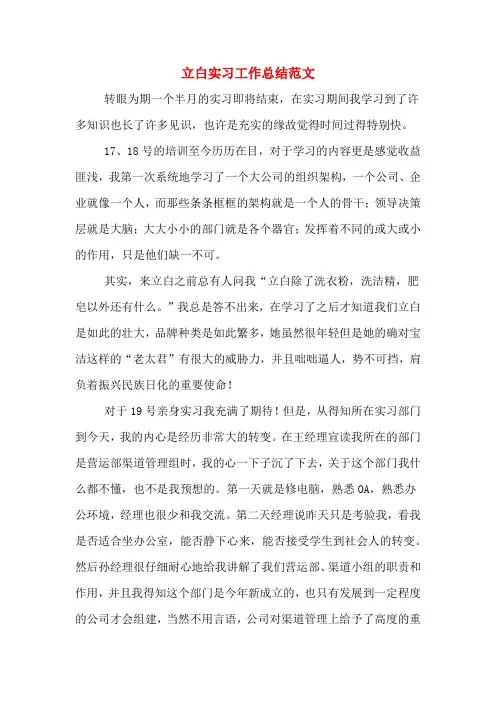 立白实习工作总结范文

转眼为期一个半月的实习即将结束，在实习期间我学习到了许多知识也长了许多见识，也许是充实的缘故觉得时间过得特别快。

17、18号的培训至今历历在目，对于学习的内容更是感觉收益匪浅，我第一次系统地学习了一个大公司的组织架构，一个公司、企业就像一个人，而那些条条框框的架构就是一个人的骨干；领导决策层就是大脑；大大小小的部门就是各个器官；发挥着不同的或大或小的作用，只是他们缺一不可。

其实，来立白之前总有人问我“立白除了洗衣粉，洗洁精，肥皂以外还有什么。”我总是答不出来，在学习了之后才知道我们立白是如此的壮大，品牌种类是如此繁多，她虽然很年轻但是她的确对宝洁这样的“老太君”有很大的威胁力，并且咄咄逼人，势不可挡，肩负着振兴民族日化的重要使命！

对于19号亲身实习我充满了期待！但是，从得知所在实习部门到今天，我的内心是经历非常大的转变。在王经理宣读我所在的部门是营运部渠道管理组时，我的心一下子沉了下去，关于这个部门我什么都不懂，也不是我预想的。第一天就是修电脑，熟悉OA，熟悉办公环境，经理也很少和我交流。第二天经理说昨天只是考验我，看我是否适合坐办公室，能否静下心来，能否接受学生到社会人的转变。然后孙经理很仔细耐心地给我讲解了我们营运部、渠道小组的职责和作用，并且我得知这个部门是今年新成立的，也只有发展到一定程度的公司才会组建，当然不用言语，公司对渠道管理上给予了高度的重